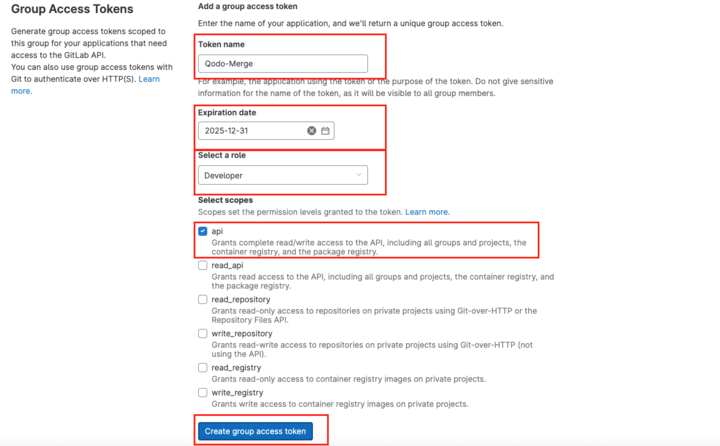 Group Access Tokens

Generate group access tokens scoped to this group for your applications that need access to the GitLab API.
You can also use group access tokens with Git to authenticate over HTTP(S). Learn more.

Add a group access token

Enter the name of your application, and we'll return a unique group access token.

Token name

Qodo-Merge

For example, the application using the token or the purpose of the token. Do not give sensitive information for the name of the token, as it will be visible to all group members.

Expiration date

2025-12-31

Select a role

Developer

Select scopes

Scopes set the permission levels granted to the token. Learn more.

api
Grants complete read/write access to the API, including all groups and projects, the container registry, and the package registry.

read_api
Grants read access to the API, including all groups and projects, the container registry, and the package registry.

read_repository
Grants read-only access to repositories on private projects using Git-over-HTTP or the Repository Files API.

write_repository
Grants read-write access to repositories on private projects using Git-over-HTTP (not using the API).

read_registry
Grants read-only access to container registry images on private projects.

write_registry
Grants write access to container registry images on private projects.

Create group access token